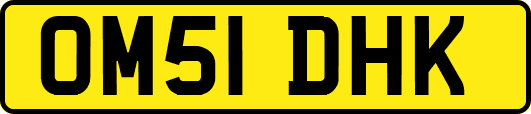 OM51 DHK